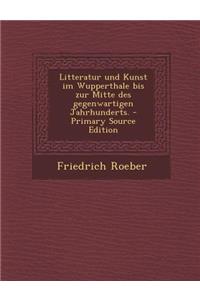 Litteratur und Kunst im Wupperthale bis zur Mitte des gegenwartigen Jahrhunderts. - Primary Source Edition

Friedrich Roeber